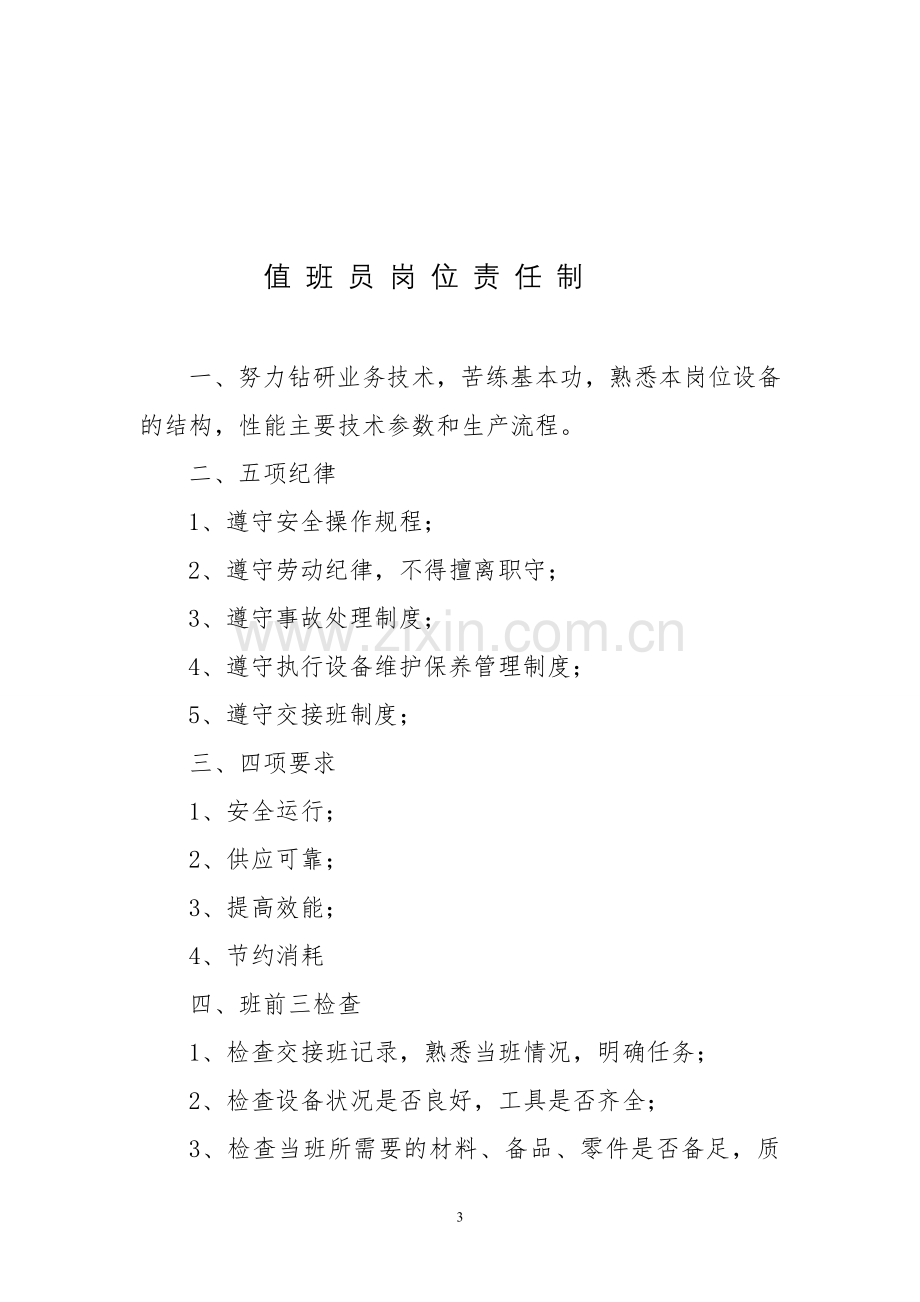 值班员岗位责任制

一、努力钻研业务技术，苦练基本功，熟悉本岗位设备的结构，性能主要技术参数和生产流程。

二、五项纪律

1、遵守安全操作规程；

2、遵守劳动纪律，不得擅离职守；

3、遵守事故处理制度；

4、遵守执行设备维护保养管理制度；

5、遵守交接班制度；

三、四项要求

1、安全运行；

2、供应可靠；

3、提高效能；

4、节约消耗

四、班前三检查

1、检查交接班记录，熟悉当班情况，明确任务；

2、检查设备状况是否良好，工具是否齐全；

3、检查当班所需要的材料、备品、零件是否备足，质

3

www.zixin.com.cn